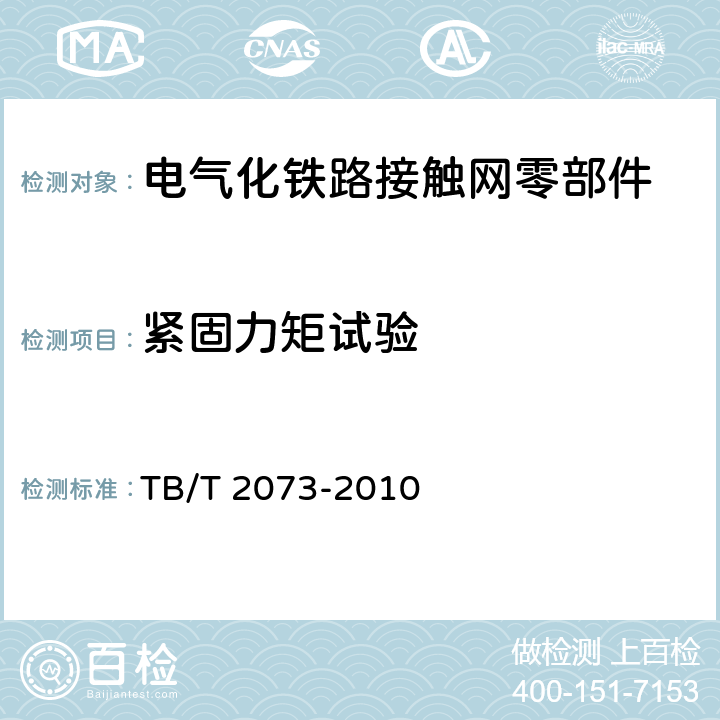 MA CNAS AL ilac-MRA

检测对象： 电气化铁路接触网零部件

检测项目： 紧固力矩试验

检测标准： TB/T 2073-2010

百检
Baijiantest.com

做检测 上百检
400-151-7153